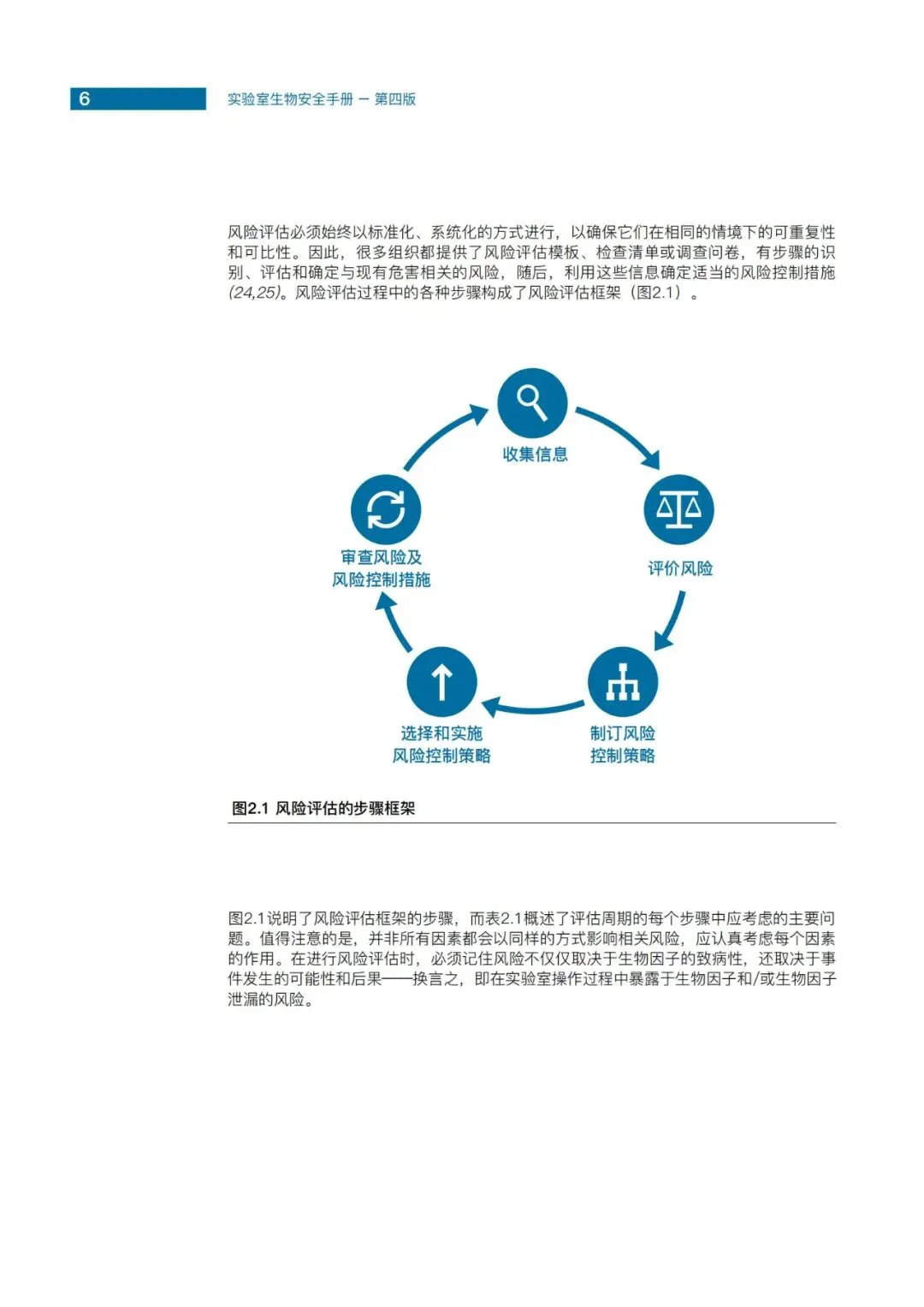 6 实验室生物安全手册 – 第四版

风险评估必须始终以标准化、系统化的方式进行，以确保它们在相同的情境下的可重复性和可比性。因此，很多组织都提供了风险评估模板、检查清单或调查问卷，有步骤的识别、评估和确定与现有危害相关的风险，随后，利用这些信息确定适当的风险控制措施(24,25)。风险评估过程中的各种步骤构成了风险评估框架（图2.1）。

收集信息

评价风险

制订风险控制策略

选择和实施风险控制策略

审查风险及风险控制措施

图2.1 风险评估的步骤框架

图2.1说明了风险评估框架的步骤，而表2.1概述了评估周期的每个步骤中应考虑的主要问题。值得注意的是，并非所有因素都会以同样的方式影响相关风险，应认真考虑每个因素的作用。在进行风险评估时，必须记住风险不仅仅取决于生物因子的致病性，还取决于事件发生的可能性和后果——换言之，即在实验室操作过程中暴露于生物因子和/或生物因子泄漏的风险。